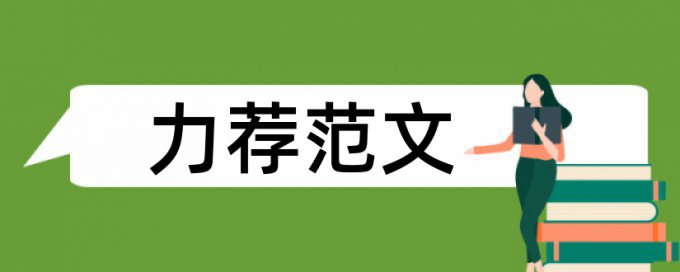 力荐范文